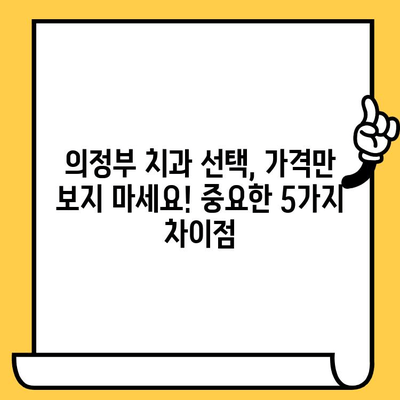 의정부 치과 선택, 가격만 보지 마세요! 중요한 5가지 차이점